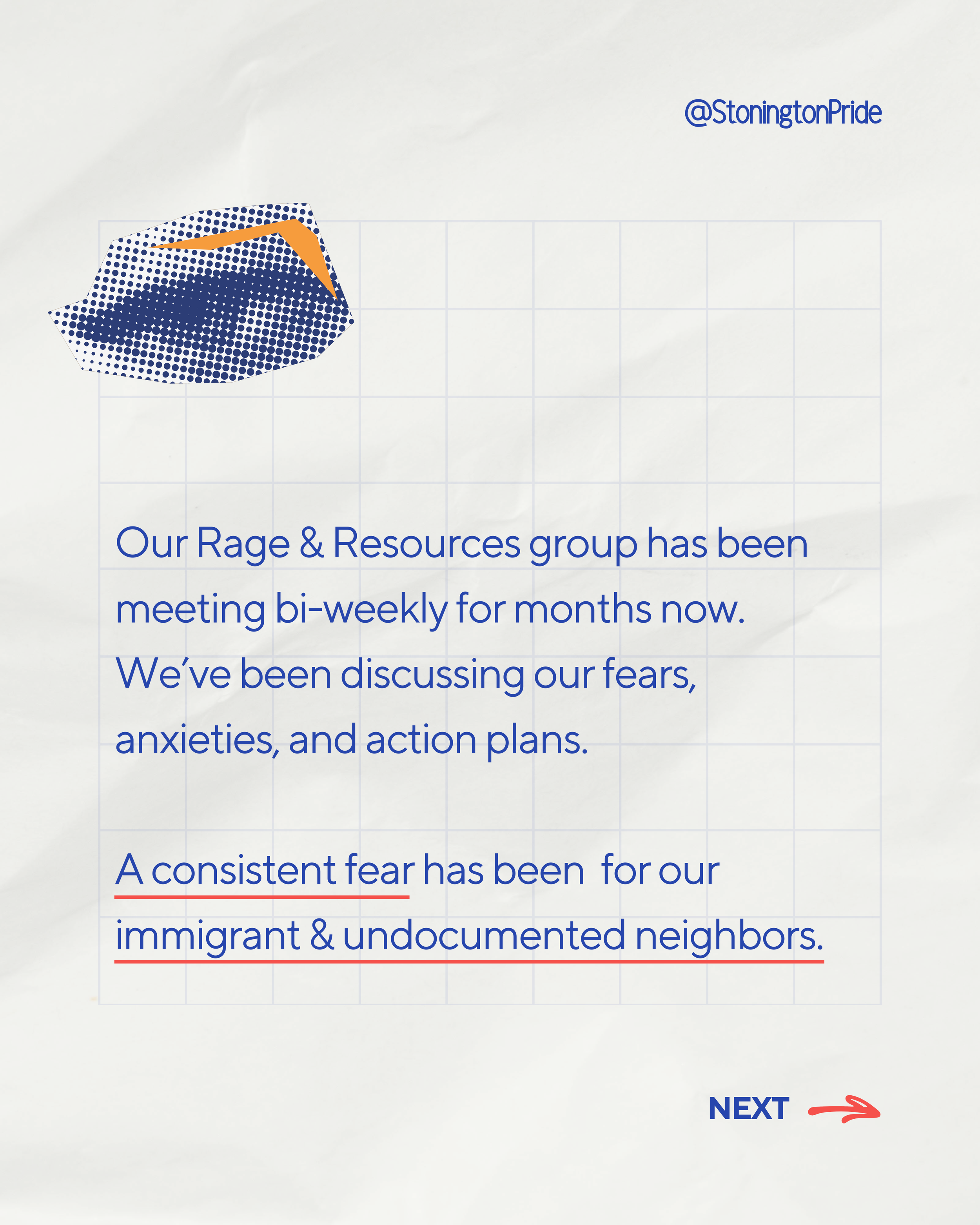 @StoningtonPride

Our Rage & Resources group has been meeting bi-weekly for months now. We've been discussing our fears, anxieties, and action plans.

A consistent fear has been for our immigrant & undocumented neighbors.

NEXT